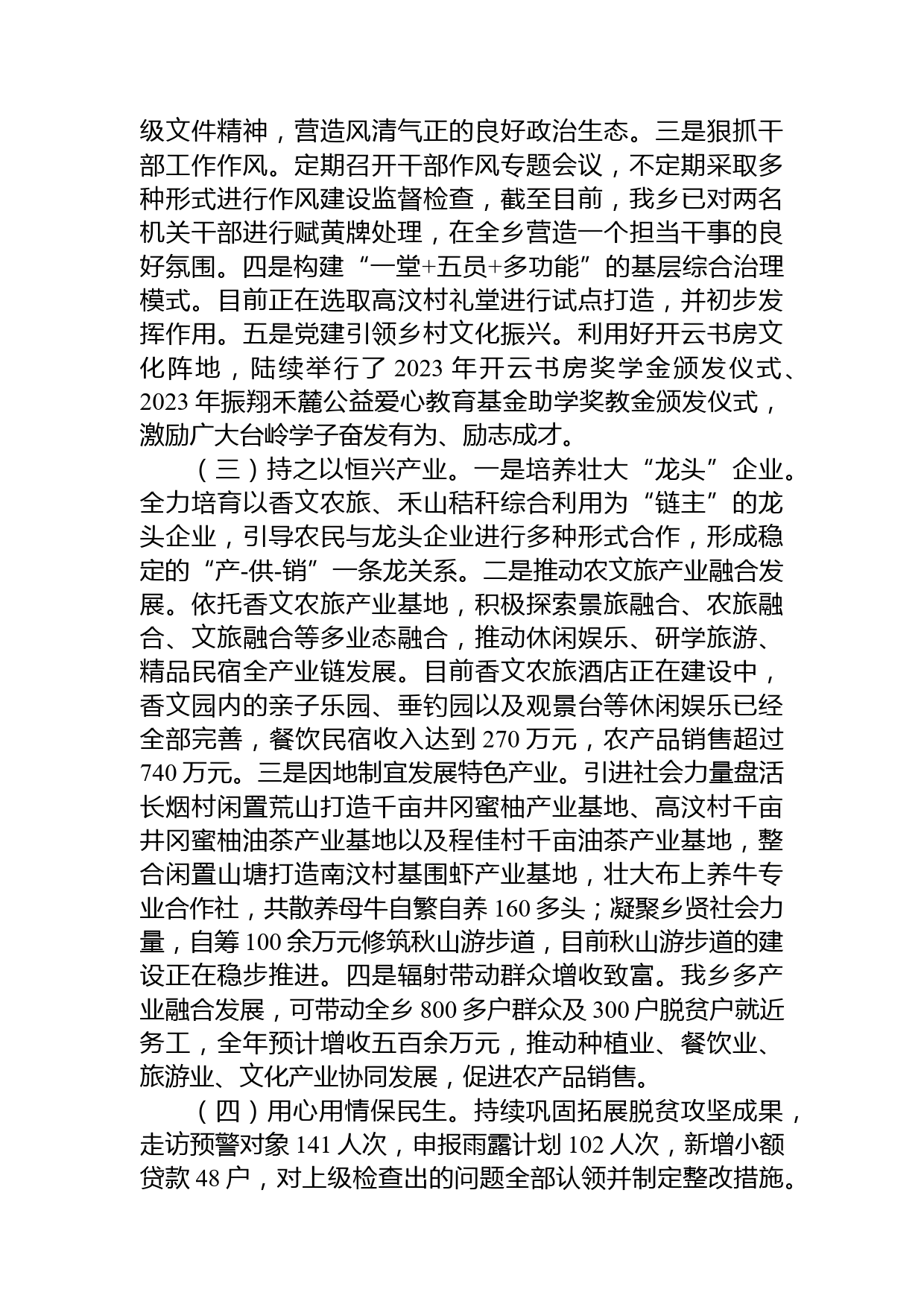 级文件精神，营造风清气正的良好政治生态。三是狠抓干部工作作风。定期召开干部作风专题会议，不定期采取多种形式进行作风建设监督检查，截至目前，我乡已对两名机关干部进行赋黄牌处理，在全乡营造一个担当干事的良好氛围。四是构建“一堂+五员+多功能”的基层综合治理模式。目前正在选取高汶村礼堂进行试点打造，并初步发挥作用。五是党建引领乡村文化振兴。利用好开云书房文化阵地，陆续举行了2023年开云书房奖学金颁发仪式、2023年振翔禾麓公益爱心教育基金助学奖教金颁发仪式，激励广大台岭学子奋发有为、励志成才。

（三）持之以恒兴产业。一是培养壮大“龙头”企业。全力培育以香文农旅、禾山秸秆综合利用为“链主”的龙头企业，引导农民与龙头企业进行多种形式合作，形成稳定的“产-供-销”一条龙关系。二是推动农文旅产业融合发展。依托香文农旅产业基地，积极探索景旅融合、农旅融合、文旅融合等多业态融合，推动休闲娱乐、研学旅游、精品民宿全产业链发展。目前香文农旅酒店正在建设中，香文园内的亲子乐园、垂钓园以及观景台等休闲娱乐已经全部完善，餐饮民宿收入达到270万元，农产品销售超过740万元。三是因地制宜发展特色产业。引进社会力量盘活长烟村闲置荒山打造千亩井冈蜜柚产业基地、高汶村千亩井冈蜜柚油茶产业基地以及程佳村千亩油茶产业基地，整合闲置山塘打造南汶村基围虾产业基地，壮大布上养牛专业合作社，共散养母牛自繁自养160多头；凝聚乡贤社会力量，自筹100余万元修筑秋山游步道，目前秋山游步道的建设正在稳步推进。四是辐射带动群众增收致富。我乡多产业融合发展，可带动全乡800多户群众及300户脱贫户就近务工，全年预计增收五百余万元，推动种植业、餐饮业、旅游业、文化产业协同发展，促进农产品销售。

（四）用心用情保民生。持续巩固拓展脱贫攻坚成果，走访预警对象141人次，申报雨露计划102人次，新增小额贷款48户，对上级检查出的问题全部认领并制定整改措施。